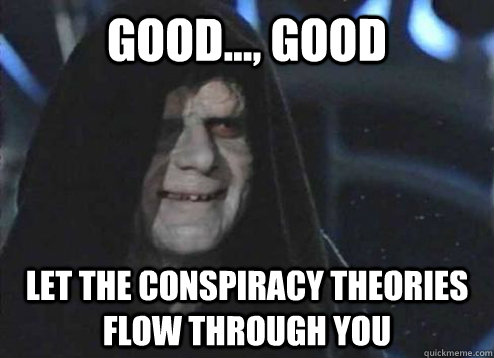 GOOD..., GOOD

LET THE CONSPIRACY THEORIES FLOW THROUGH YOU

quickmeme.com